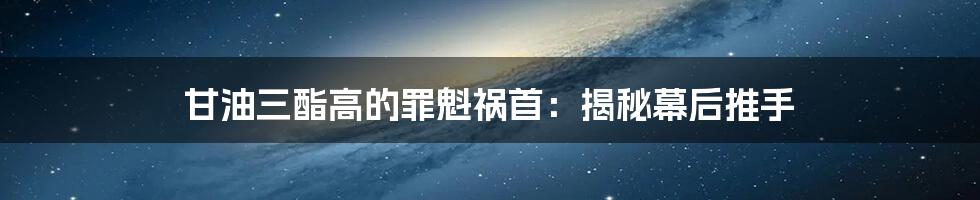 甘油三酯高的罪魁祸首：揭秘幕后推手